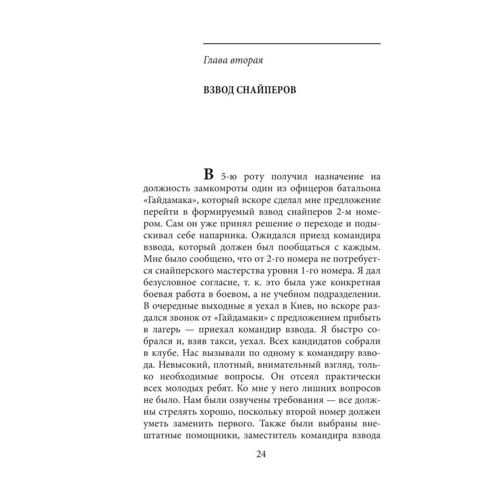 Глава вторая

ВЗВОД СНАЙПЕРОВ

В 5-ю роту получил назначение на должность замкомроты один из офицеров батальона «Гайдамака», который вскоре сделал мне предложение перейти в формируемый взвод снайперов 2-м номером. Сам он уже принял решение о переходе и подыскивал себе напарника. Ожидался приезд командира взвода, который должен был пообщаться с каждым. Мне было сообщено, что от 2-го номера не потребуется снайперского мастерства уровня 1-го номера. Я дал безусловное согласие, т. к. это была уже конкретная боевая работа в боевом, а не учебном подразделении. В очередные выходные я уехал в Киев, но вскоре раздался звонок от «Гайдамаки» с предложением прибыть в лагерь — приехал командир взвода. Я быстро собрался и, взяв такси, уехал. Всех кандидатов собрали в клубе. Нас вызывали по одному к командиру взвода. Невысокий, плотный, внимательный взгляд, только необходимые вопросы. Он отсеял практически всех молодых ребят. Ко мне у него лишних вопросов не было. Нам были озвучены требования — все должны стрелять хорошо, поскольку второй номер должен уметь заменить первого. Также были выбраны внештатные помощники, заместитель командира взвода

24